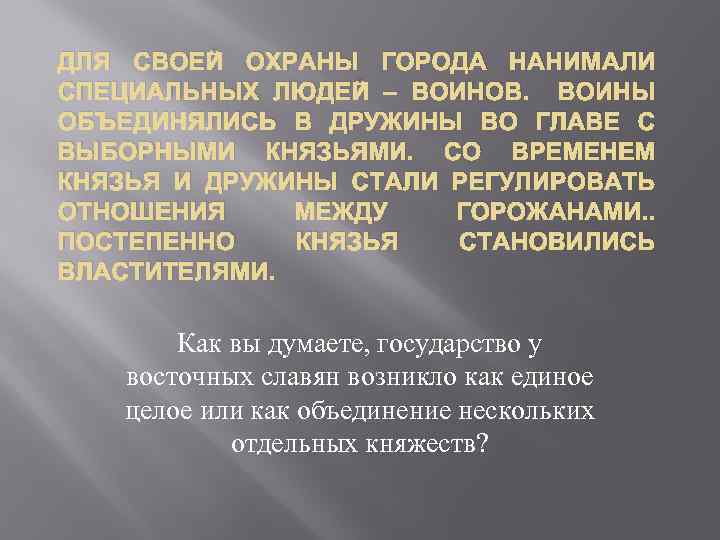 ДЛЯ СВОЕЙ ОХРАНЫ ГОРОДА НАНИМАЛИ СПЕЦИАЛЬНЫХ ЛЮДЕЙ – ВОИНОВ. ВОИНЫ ОБЪЕДИНЯЛИСЬ В ДРУЖИНЫ ВО ГЛАВЕ С ВЫБОРНЫМИ КНЯЗЬЯМИ. СО ВРЕМЕНЕМ КНЯЗЬЯ И ДРУЖИНЫ СТАЛИ РЕГУЛИРОВАТЬ ОТНОШЕНИЯ МЕЖДУ ГОРОЖАНАМИ.. ПОСТЕПЕННО КНЯЗЬЯ СТАНОВИЛИСЬ ВЛАСТИТЕЛЯМИ.

Как вы думаете, государство у восточных славян возникло как единое целое или как объединение нескольких отдельных княжеств?